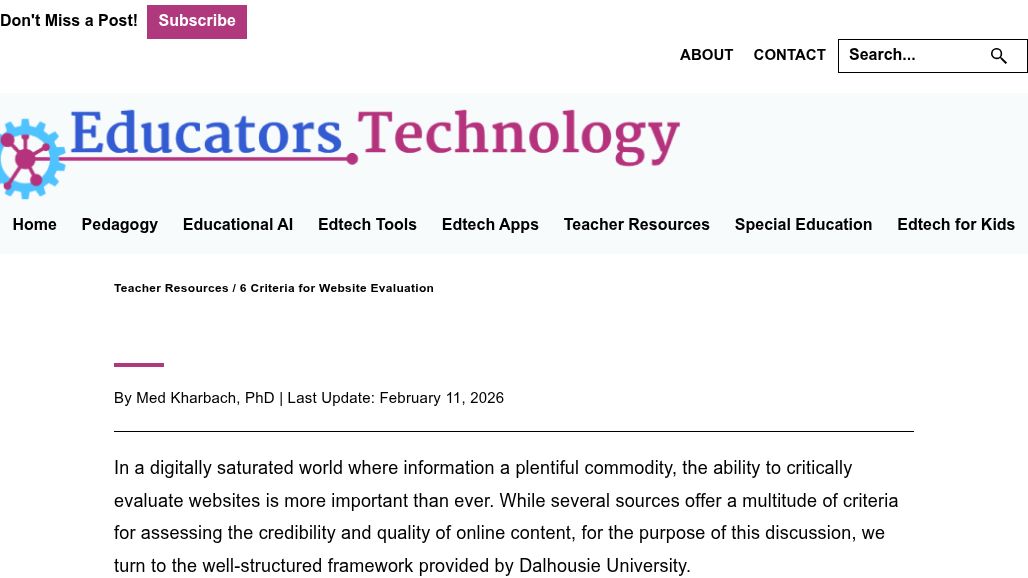 Don't Miss a Post! Subscribe

ABOUT CONTACT Search...

Educators Technology

Home Pedagogy Educational AI Edtech Tools Edtech Apps Teacher Resources Special Education Edtech for Kids

Teacher Resources / 6 Criteria for Website Evaluation

By Med Kharbach, PhD | Last Update: February 11, 2026

In a digitally saturated world where information a plentiful commodity, the ability to critically evaluate websites is more important than ever. While several sources offer a multitude of criteria for assessing the credibility and quality of online content, for the purpose of this discussion, we turn to the well-structured framework provided by Dalhousie University.